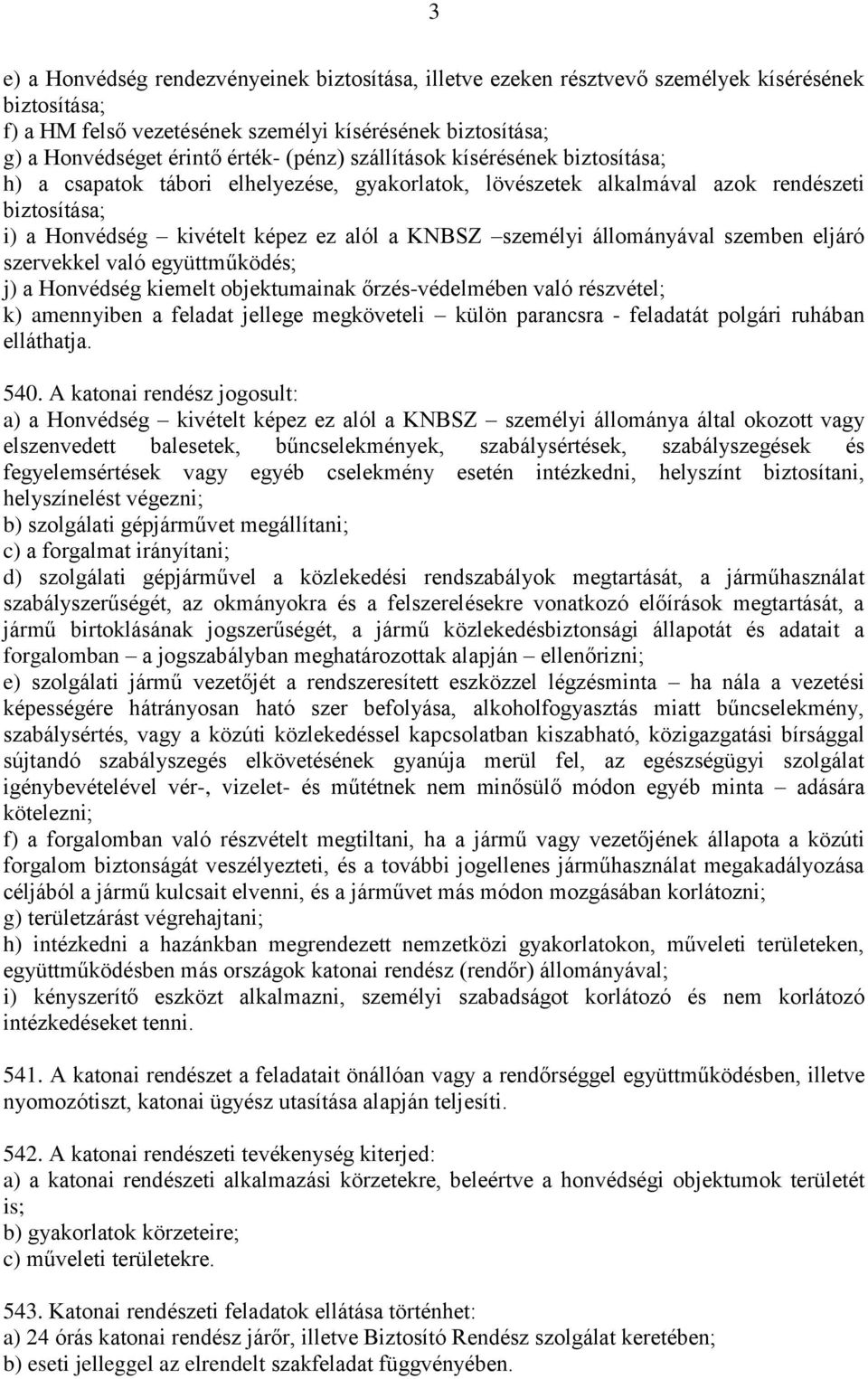 3

e) a Honvédség rendezvényeinek biztosítása, illetve ezeken résztvevő személyek kísérésének biztosítása;
f) a HM felső vezetésének személyi kísérésének biztosítása;
g) a Honvédséget érintő érték- (pénz) szállítások kísérésének biztosítása;
h) a csapatok tábori elhelyezése, gyakorlatok, lövészetek alkalmával azok rendészeti biztosítása;
i) a Honvédség – kivételt képez ez alól a KNBSZ –személyi állományával szemben eljáró szervekkel való együttműködés;
j) a Honvédség kiemelt objektumainak őrzés-védelmében való részvétel;
k) amennyiben a feladat jellege megköveteli – külön parancsra - feladatát polgári ruhában elláthatja.

540. A katonai rendész jogosult:
a) a Honvédség – kivételt képez ez alól a KNBSZ – személyi állománya által okozott vagy elszenvedett balesetek, bűncselekmények, szabálysértések, szabályszegések és fegyelemsértések vagy egyéb cselekmény esetén intézkedni, helyszínt biztosítani, helyszínelést végezni;
b) szolgálati gépjárművet megállítani;
c) a forgalmat irányítani;
d) szolgálati gépjárművel a közlekedési rendszabályok megtartását, a járműhasználat szabályszerűségét, az okmányokra és a felszerelésekre vonatkozó előírások megtartását, a jármű birtoklásának jogszerűségét, a jármű közlekedésbiztonsági állapotát és adatait a forgalomban – a jogszabályban meghatározottak alapján – ellenőrizni;
e) szolgálati jármű vezetőjét a rendszeresített eszközzel légzésminta – ha nála a vezetési képességére hátrányosan ható szer befolyása, alkoholfogyasztás miatt bűncselekmény, szabálysértés, vagy a közúti közlekedéssel kapcsolatban kiszabható, közigazgatási bírsággal sújtandó szabályszegés elkövetésének gyanúja merül fel, az egészségügyi szolgálat igénybevételével vér-, vizelet- és műtétnek nem minősülő módon egyéb minta – adására kötelezni;
f) a forgalomban való részvételt megtiltani, ha a jármű vagy vezetőjének állapota a közúti forgalom biztonságát veszélyezteti, és a további jogellenes járműhasználat megakadályozása céljából a jármű kulcsait elvenni, és a járművet más módon mozgásában korlátozni;
g) területzárást végrehajtani;
h) intézkedni a hazánkban megrendezett nemzetközi gyakorlatokon, műveleti területeken, együttműködésben más országok katonai rendész (rendőr) állományával;
i) kényszerítő eszközt alkalmazni, személyi szabadságot korlátozó és nem korlátozó intézkedéseket tenni.

541. A katonai rendészet a feladatait önállóan vagy a rendőrséggel együttműködésben, illetve nyomozótiszt, katonai ügyész utasítása alapján teljesíti.

542. A katonai rendészeti tevékenység kiterjed:
a) a katonai rendészeti alkalmazási körzetekre, beleértve a honvédségi objektumok területét is;
b) gyakorlatok körzeteire;
c) műveleti területekre.

543. Katonai rendészeti feladatok ellátása történhet:
a) 24 órás katonai rendész járőr, illetve Biztosító Rendész szolgálat keretében;
b) eseti jelleggel az elrendelt szakfeladat függvényében.